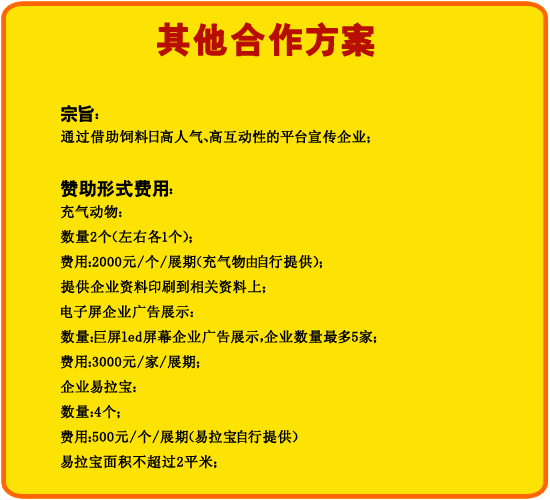 其他合作方案

宗旨：
通过借助饲料日高人气、高互动性的平台宣传企业；

赞助形式费用：
充气动物：
数量2个（左右各1个）；
费用：2000元/个/展期（充气物由自行提供）；
提供企业资料印刷到相关资料上；
电子屏企业广告展示：
数量：巨屏led屏幕企业广告展示，企业数量最多5家；
费用：3000元/家/展期；
企业易拉宝：
数量：4个；
费用：500元/个/展期（易拉宝自行提供）
易拉宝面积不超过2平米；